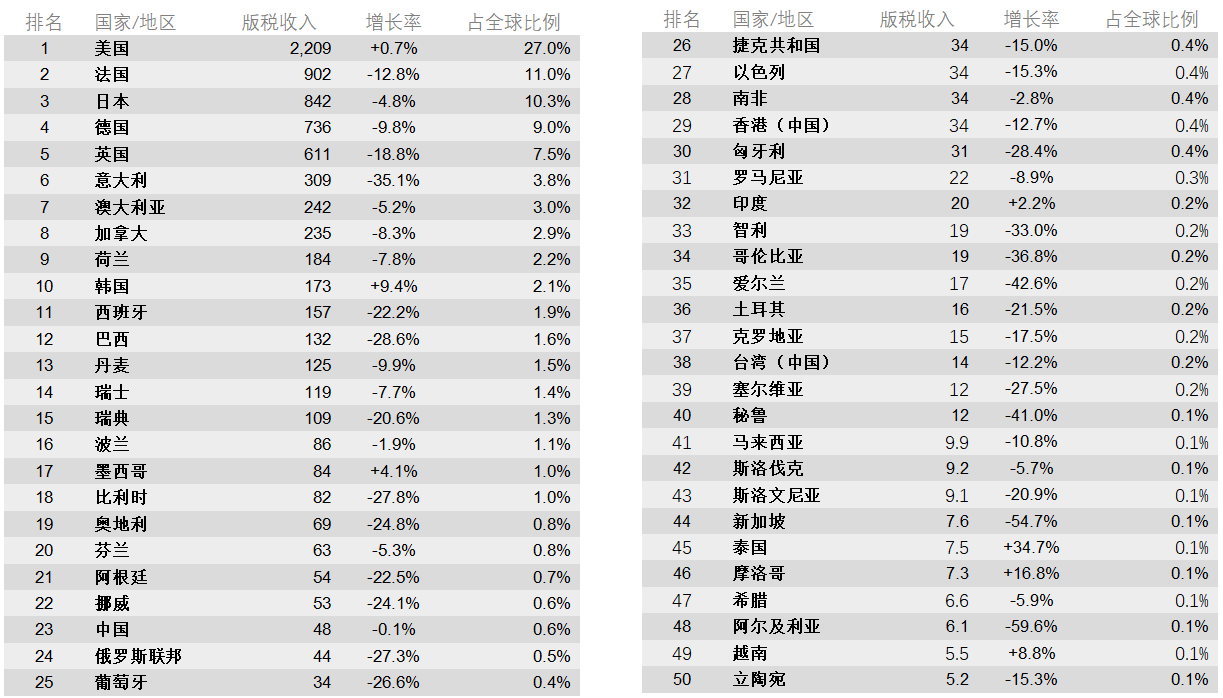 | 排名 | 国家/地区 | 版税收入 | 增长率 | 占全球比例 |
|---|---|---|---|---|
| 1 | 美国 | 2,209 | +0.7% | 27.0% |
| 2 | 法国 | 902 | -12.8% | 11.0% |
| 3 | 日本 | 842 | -4.8% | 10.3% |
| 4 | 德国 | 736 | -9.8% | 9.0% |
| 5 | 英国 | 611 | -18.8% | 7.5% |
| 6 | 意大利 | 309 | -35.1% | 3.8% |
| 7 | 澳大利亚 | 242 | -5.2% | 3.0% |
| 8 | 加拿大 | 235 | -8.3% | 2.9% |
| 9 | 荷兰 | 184 | -7.8% | 2.2% |
| 10 | 韩国 | 173 | +9.4% | 2.1% |
| 11 | 西班牙 | 157 | -22.2% | 1.9% |
| 12 | 巴西 | 132 | -28.6% | 1.6% |
| 13 | 丹麦 | 125 | -9.9% | 1.5% |
| 14 | 瑞士 | 119 | -7.7% | 1.4% |
| 15 | 瑞典 | 109 | -20.6% | 1.3% |
| 16 | 波兰 | 86 | -1.9% | 1.1% |
| 17 | 墨西哥 | 84 | +4.1% | 1.0% |
| 18 | 比利时 | 82 | -27.8% | 1.0% |
| 19 | 奥地利 | 69 | -24.8% | 0.8% |
| 20 | 芬兰 | 63 | -5.3% | 0.8% |
| 21 | 阿根廷 | 54 | -22.5% | 0.7% |
| 22 | 挪威 | 53 | -24.1% | 0.6% |
| 23 | 中国 | 48 | -0.1% | 0.6% |
| 24 | 俄罗斯联邦 | 44 | -27.3% | 0.5% |
| 25 | 葡萄牙 | 34 | -26.6% | 0.4% |

| 排名 | 国家/地区 | 版税收入 | 增长率 | 占全球比例 |
|---|---|---|---|---|
| 26 | 捷克共和国 | 34 | -15.0% | 0.4% |
| 27 | 以色列 | 34 | -15.3% | 0.4% |
| 28 | 南非 | 34 | -2.8% | 0.4% |
| 29 | 香港（中国） | 34 | -12.7% | 0.4% |
| 30 | 匈牙利 | 31 | -28.4% | 0.4% |
| 31 | 罗马尼亚 | 22 | -8.9% | 0.3% |
| 32 | 印度 | 20 | +2.2% | 0.2% |
| 33 | 智利 | 19 | -33.0% | 0.2% |
| 34 | 哥伦比亚 | 19 | -36.8% | 0.2% |
| 35 | 爱尔兰 | 17 | -42.6% | 0.2% |
| 36 | 土耳其 | 16 | -21.5% | 0.2% |
| 37 | 克罗地亚 | 15 | -17.5% | 0.2% |
| 38 | 台湾（中国） | 14 | -12.2% | 0.2% |
| 39 | 塞尔维亚 | 12 | -27.5% | 0.2% |
| 40 | 秘鲁 | 12 | -41.0% | 0.1% |
| 41 | 马来西亚 | 9.9 | -10.8% | 0.1% |
| 42 | 斯洛伐克 | 9.2 | -5.7% | 0.1% |
| 43 | 斯洛文尼亚 | 9.1 | -20.9% | 0.1% |
| 44 | 新加坡 | 7.6 | -54.7% | 0.1% |
| 45 | 泰国 | 7.5 | +34.7% | 0.1% |
| 46 | 摩洛哥 | 7.3 | +16.8% | 0.1% |
| 47 | 希腊 | 6.6 | -5.9% | 0.1% |
| 48 | 阿尔及利亚 | 6.1 | -59.6% | 0.1% |
| 49 | 越南 | 5.5 | +8.8% | 0.1% |
| 50 | 立陶宛 | 5.2 | -15.3% | 0.1% |